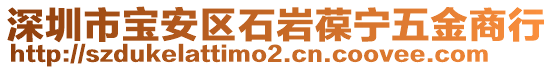 深圳市宝安区石岩葆宁五金商行
http://szdukelattimo2.cn.coovee.com